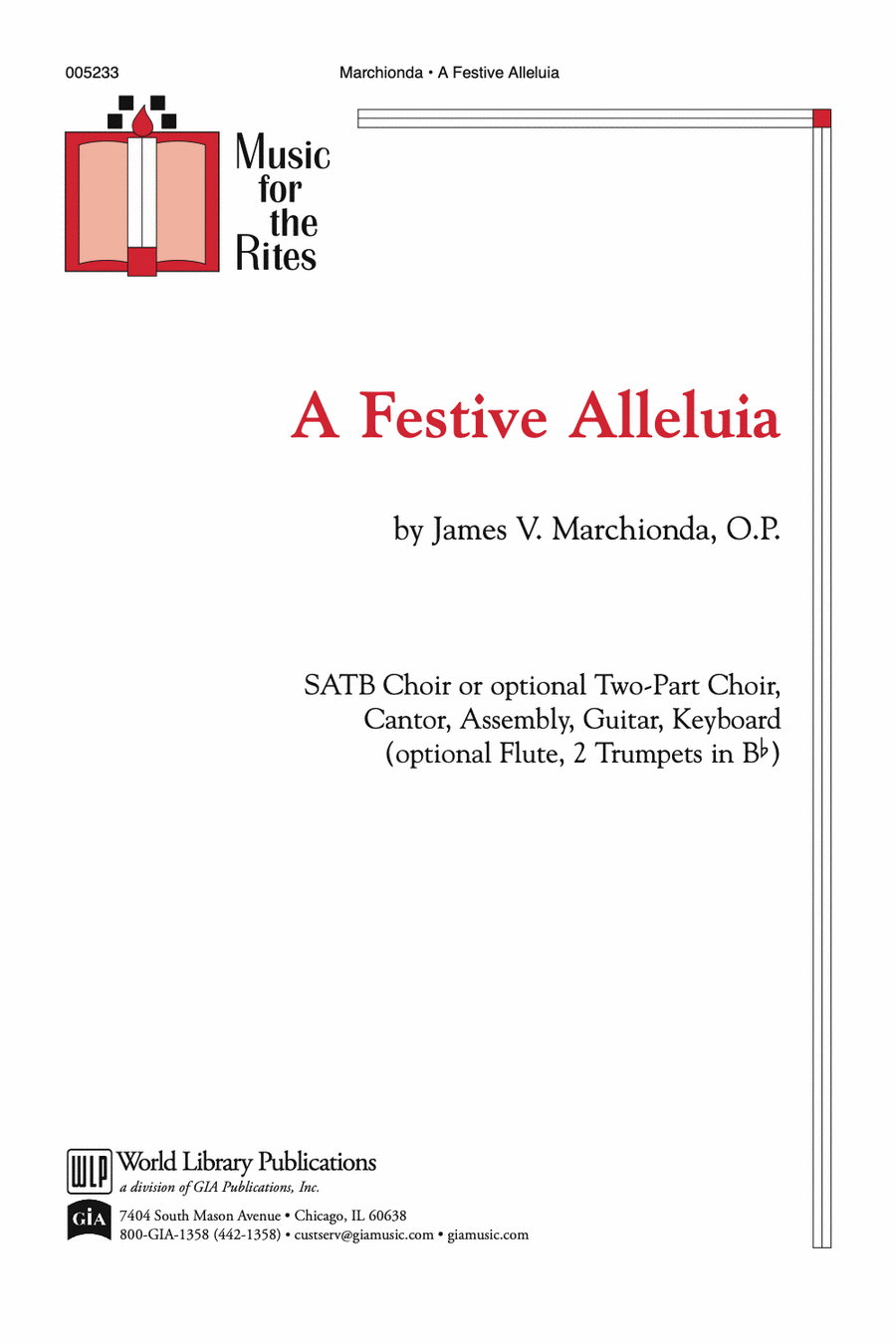 005233

Marchionda • A Festive Alleluia

Music for the Rites

A Festive Alleluia

by James V. Marchionda, O.P.

SATB Choir or optional Two-Part Choir, Cantor, Assembly, Guitar, Keyboard (optional Flute, 2 Trumpets in B♭)

WLP World Library Publications
a division of GIA Publications, Inc.

GIA 7404 South Mason Avenue • Chicago, IL 60638
800-GIA-1358 (442-1358) • custserv@giamusic.com • giamusic.com